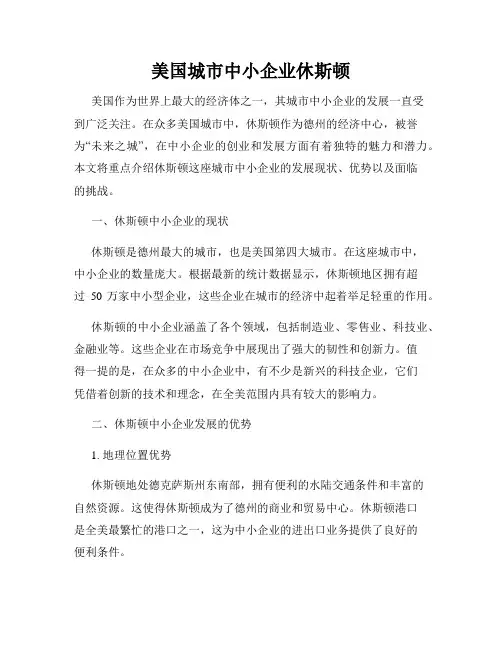 美国城市中小企业休斯顿

美国作为世界上最大的经济体之一，其城市中小企业的发展一直受到广泛关注。在众多美国城市中，休斯顿作为德州的经济中心，被誉为“未来之城”，在中小企业的创业和发展方面有着独特的魅力和潜力。本文将重点介绍休斯顿这座城市中小企业的发展现状、优势以及面临的挑战。

一、休斯顿中小企业的现状

休斯顿是德州最大的城市，也是美国第四大城市。在这座城市中，中小企业的数量庞大。根据最新的统计数据显示，休斯顿地区拥有超过 50 万家中小型企业，这些企业在城市的经济中起着举足轻重的作用。

休斯顿的中小企业涵盖了各个领域，包括制造业、零售业、科技业、金融业等。这些企业在市场竞争中展现出了强大的韧性和创新力。值得一提的是，在众多的中小企业中，有不少是新兴的科技企业，它们凭借着创新的技术和理念，在全美范围内具有较大的影响力。

二、休斯顿中小企业发展的优势

1. 地理位置优势

休斯顿地处德克萨斯州东南部，拥有便利的水陆交通条件和丰富的自然资源。这使得休斯顿成为了德州的商业和贸易中心。休斯顿港口是全美最繁忙的港口之一，这为中小企业的进出口业务提供了良好的便利条件。